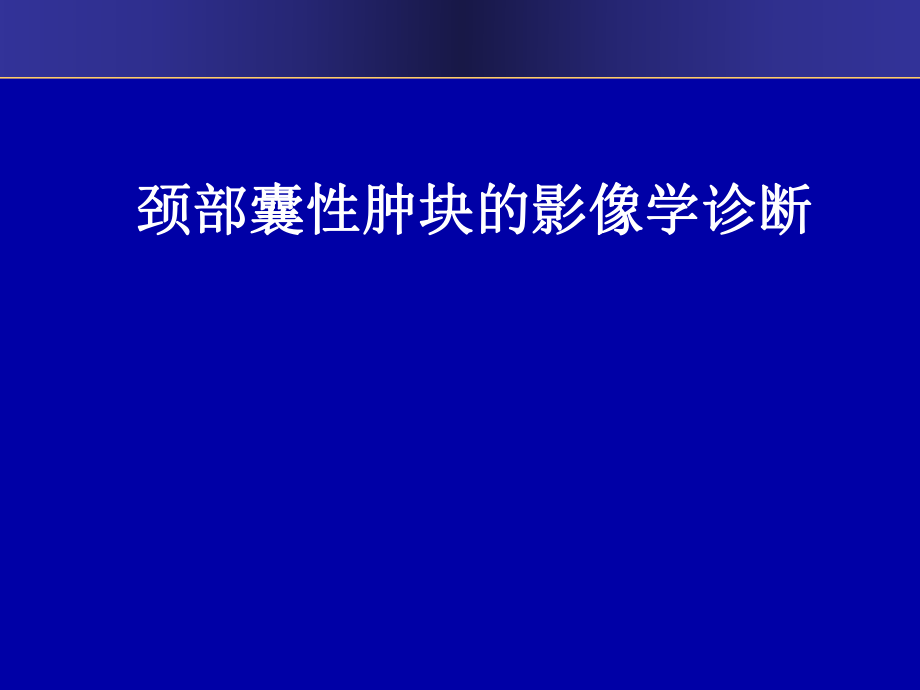 颈部囊性肿块的影像学诊断